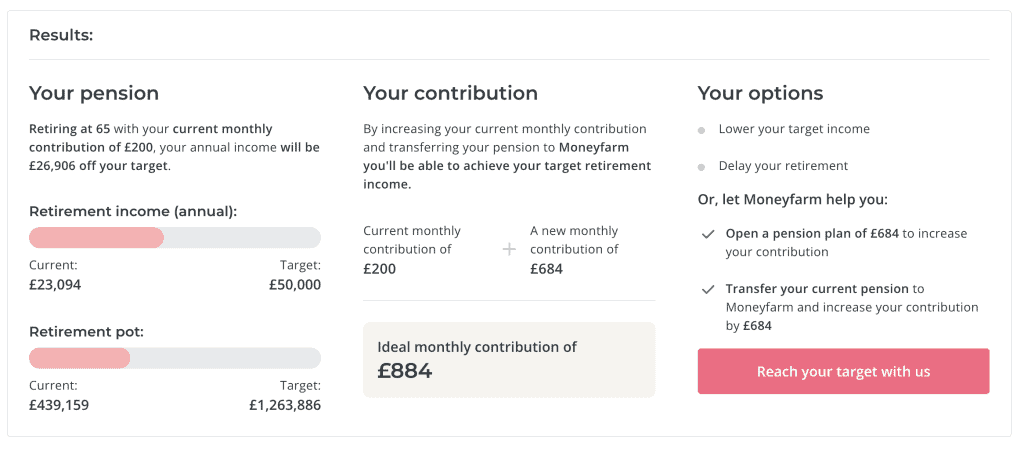 Results:

Your pension

Retiring at 65 with your current monthly contribution of £200, your annual income will be £26,906 off your target.

Retirement income (annual):

Current:
£23,094

Target:
£50,000

Retirement pot:

Current:
£439,159

Target:
£1,263,886

Your contribution

By increasing your current monthly contribution and transferring your pension to Moneyfarm you'll be able to achieve your target retirement income.

Current monthly contribution of
£200

+

A new monthly contribution of
£684

Ideal monthly contribution of
£884

Your options

Lower your target income

Delay your retirement

Or, let Moneyfarm help you:

Open a pension plan of £684 to increase your contribution

Transfer your current pension to Moneyfarm and increase your contribution by £684

Reach your target with us